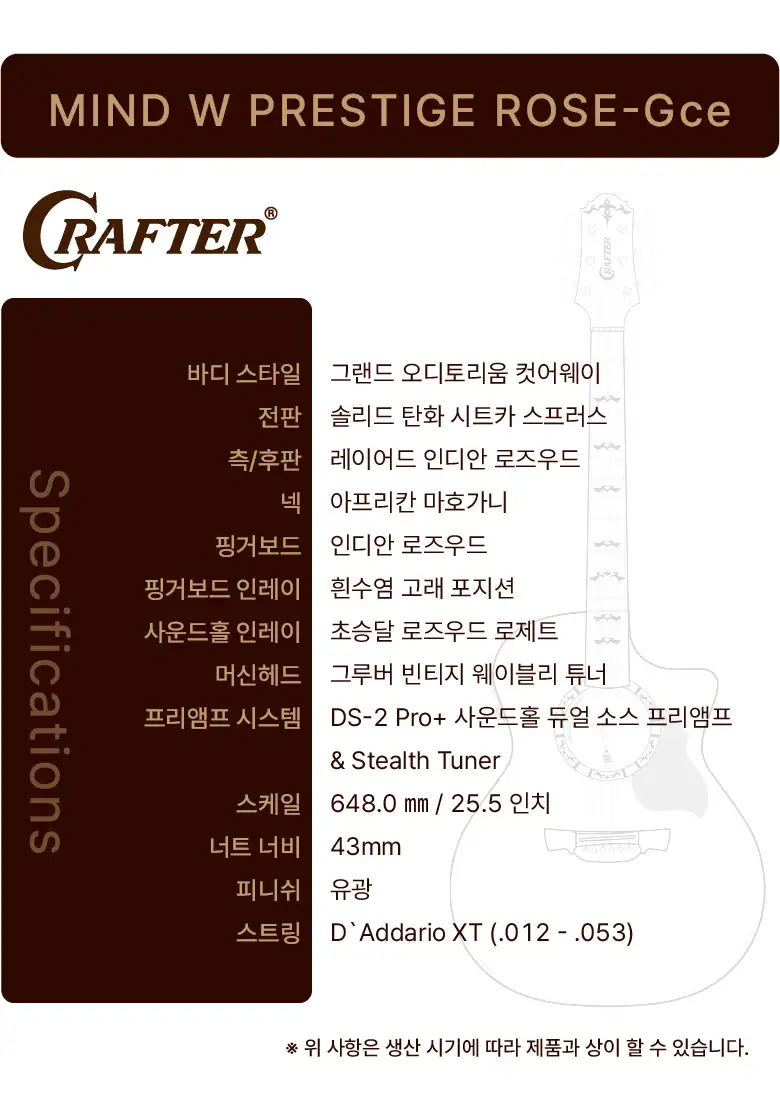 MIND W PRESTIGE ROSE-Gce

CRAFTER®

Specifications

바디 스타일 그랜드 오디토리움 컷어웨이
전판 솔리드 탄화 시트카 스프러스
측/후판 레이어드 인디안 로즈우드
넥 아프리칸 마호가니
핑거보드 인디안 로즈우드
핑거보드 인레이 흰수염 고래 포지션
사운드홀 인레이 초승달 로즈우드 로제트
머신헤드 그루버 빈티지 웨이블리 튜너
프리앰프 시스템 DS-2 Pro+ 사운드홀 듀얼 소스 프리앰프 & Stealth Tuner
스케일 648.0 ㎜ / 25.5 인치
너트 너비 43mm
피니쉬 유광
스트링 D`Addario XT (.012 - .053)

※ 위 사항은 생산 시기에 따라 제품과 상이 할 수 있습니다.